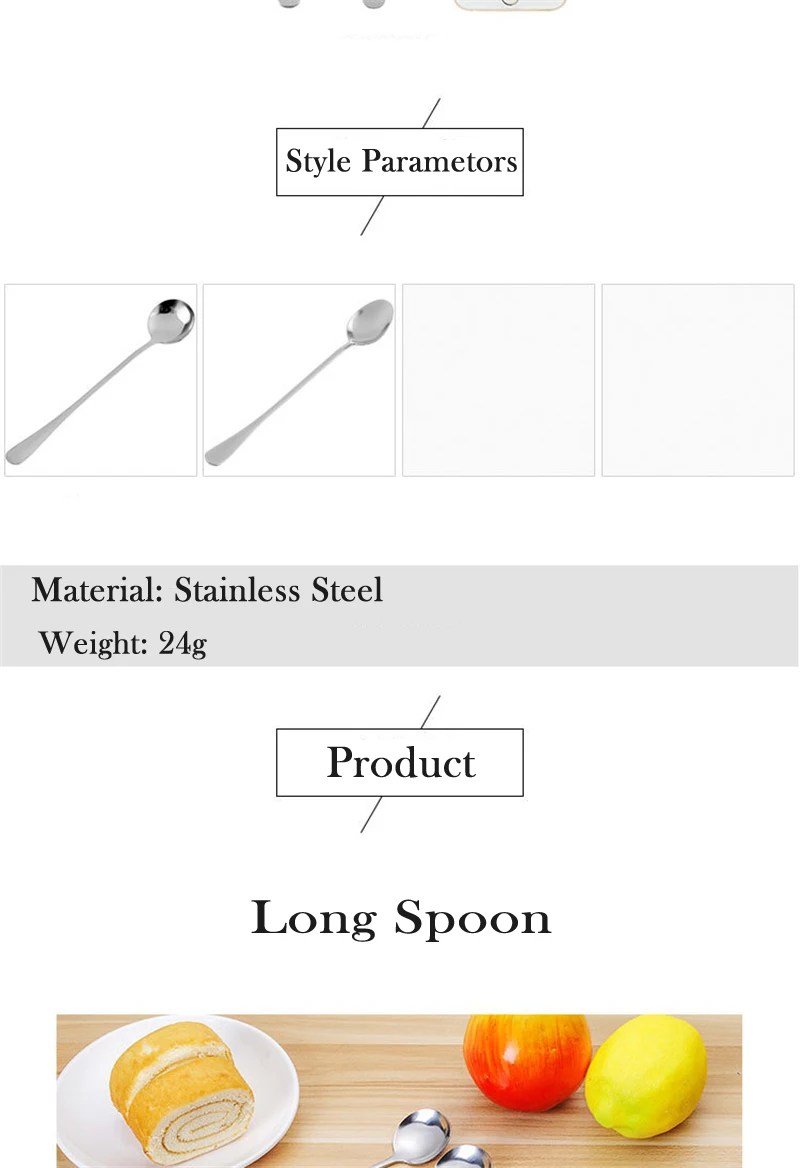 Style Parametors

Material: Stainless Steel
Weight: 24g

Product

Long Spoon